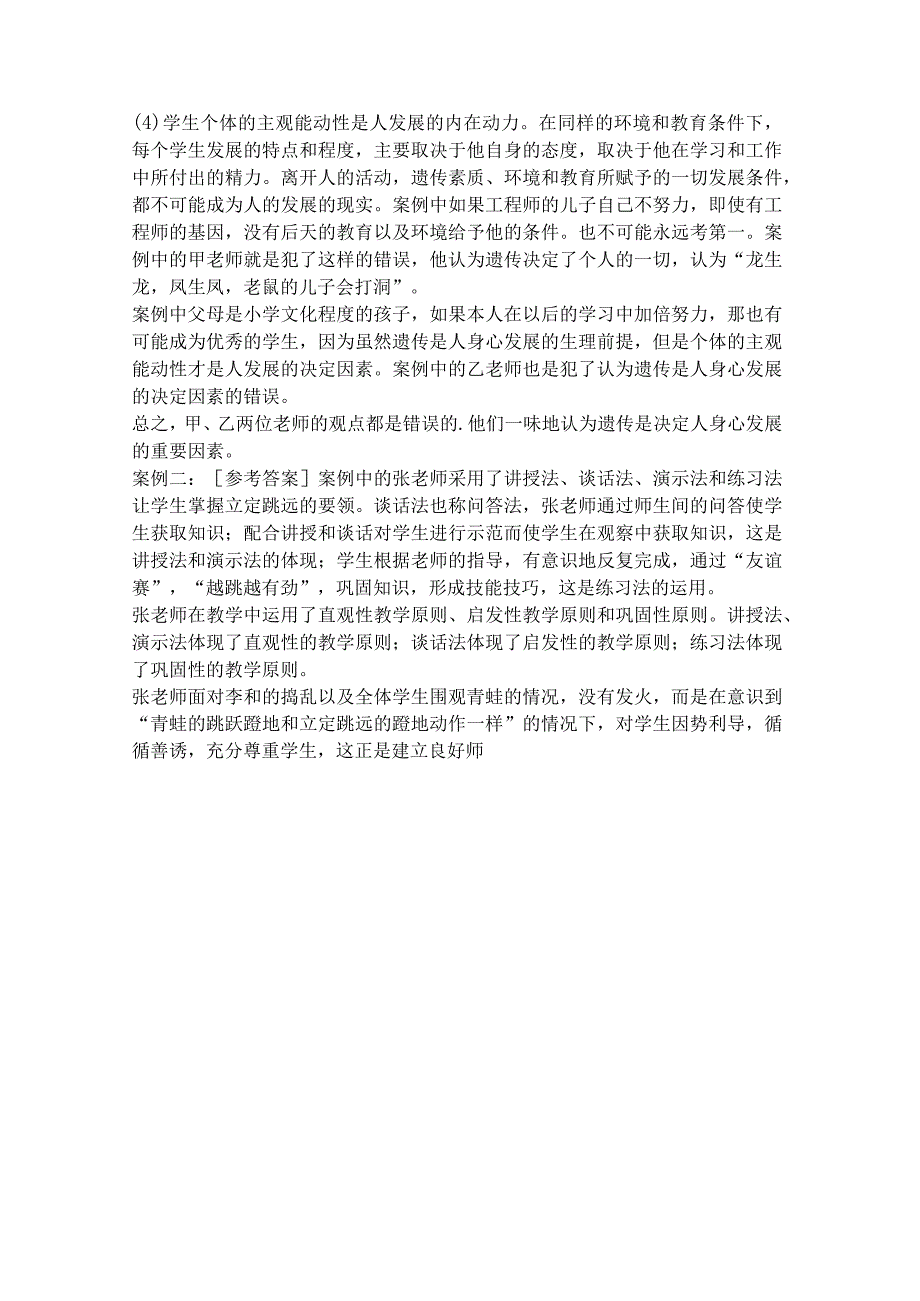 (4)学生个体的主观能动性是人发展的内在动力。在同样的环境和教育条件下，每个学生发展的特点和程度，主要取决于他自身的态度，取决于他在学习和工作中所付出的精力。离开人的活动，遗传素质、环境和教育所赋予的一切发展条件，都不可能成为人的发展的现实。案例中如果工程师的儿子自己不努力，即使有工程师的基因，没有后天的教育以及环境给予他的条件。也不可能永远考第一。案例中的甲老师就是犯了这样的错误，他认为遗传决定了个人的一切，认为“龙生龙，凤生凤，老鼠的儿子会打洞”。
案例中父母是小学文化程度的孩子，如果本人在以后的学习中加倍努力，那也有可能成为优秀的学生，因为虽然遗传是人身心发展的生理前提，但是个体的主观能动性才是人发展的决定因素。案例中的乙老师也是犯了认为遗传是人身心发展的决定因素的错误。
总之，甲、乙两位老师的观点都是错误的.他们一味地认为遗传是决定人身心发展的重要因素。
案例二：［参考答案］案例中的张老师采用了讲授法、谈话法、演示法和练习法让学生掌握立定跳远的要领。谈话法也称问答法，张老师通过师生间的问答使学生获取知识；配合讲授和谈话对学生进行示范而使学生在观察中获取知识，这是讲授法和演示法的体现；学生根据老师的指导，有意识地反复完成，通过“友谊赛”，“越跳越有劲”，巩固知识，形成技能技巧，这是练习法的运用。
张老师在教学中运用了直观性教学原则、启发性教学原则和巩固性原则。讲授法、演示法体现了直观性的教学原则；谈话法体现了启发性的教学原则；练习法体现了巩固性的教学原则。
张老师面对李和的捣乱以及全体学生围观青蛙的情况，没有发火，而是在意识到“青蛙的跳跃蹬地和立定跳远的蹬地动作一样”的情况下，对学生因势利导，循循善诱，充分尊重学生，这正是建立良好师